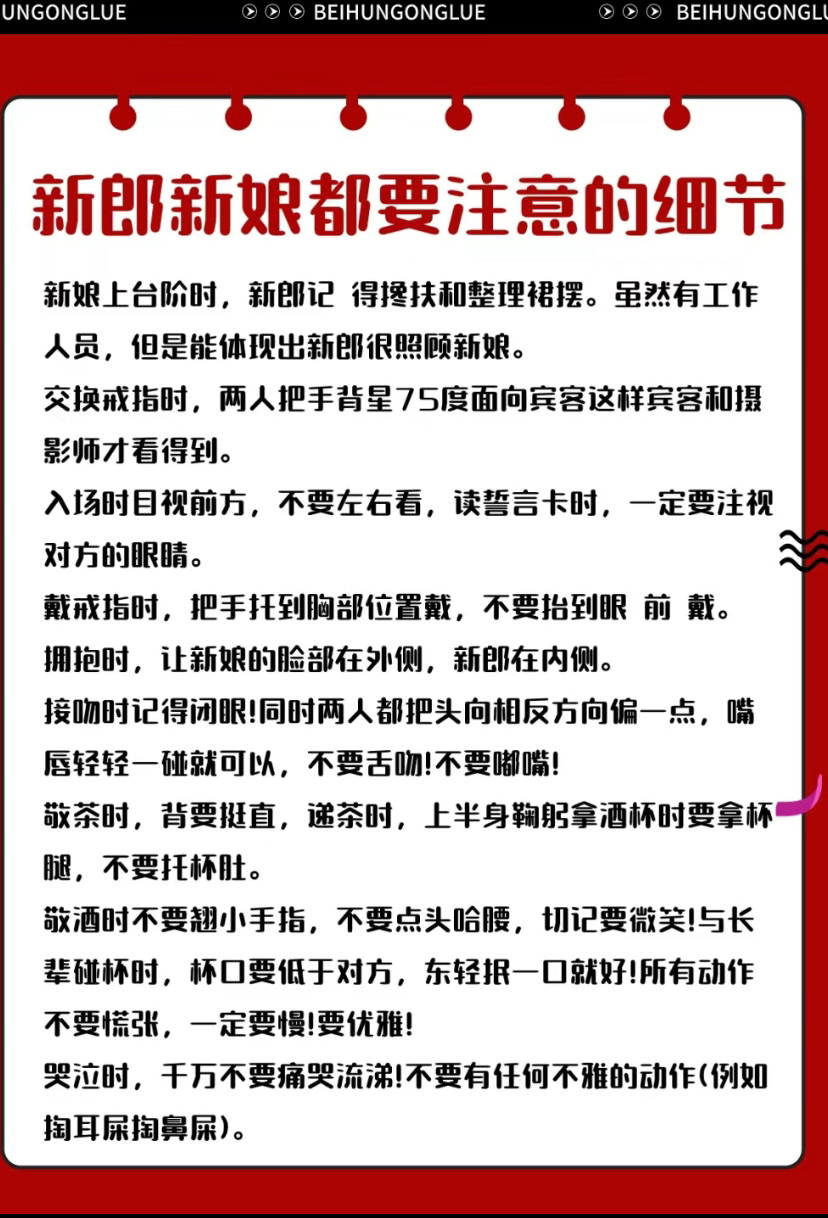 UNGONGLUE BEIHUNGONGLUE BEIHUNGONGLU

新郎新娘都要注意的细节

新娘上台阶时，新郎记 得搀扶和整理裙摆。虽然有工作人员，但是能体现出新郎很照顾新娘。

交换戒指时，两人把手背呈75度面向宾客这样宾客和摄影师才看得到。

入场时目视前方，不要左右看，读誓言卡时，一定要注视对方的眼睛。

戴戒指时，把手托到胸部位置戴，不要抬到眼 前 戴。

拥抱时，让新娘的脸部在外侧，新郎在内侧。

接吻时记得闭眼!同时两人都把头向相反方向偏一点，嘴唇轻轻一碰就可以，不要舌吻!不要嘟嘴!

敬茶时，背要挺直，递茶时，上半身鞠躬拿酒杯时要拿杯腿，不要托杯肚。

敬酒时不要翘小手指，不要点头哈腰，切记要微笑!与长辈碰杯时，杯口要低于对方，东轻抿一口就好!所有动作不要慌张，一定要慢!要优雅!

哭泣时，千万不要痛哭流涕!不要有任何不雅的动作(例如掏耳屎掏鼻屎)。